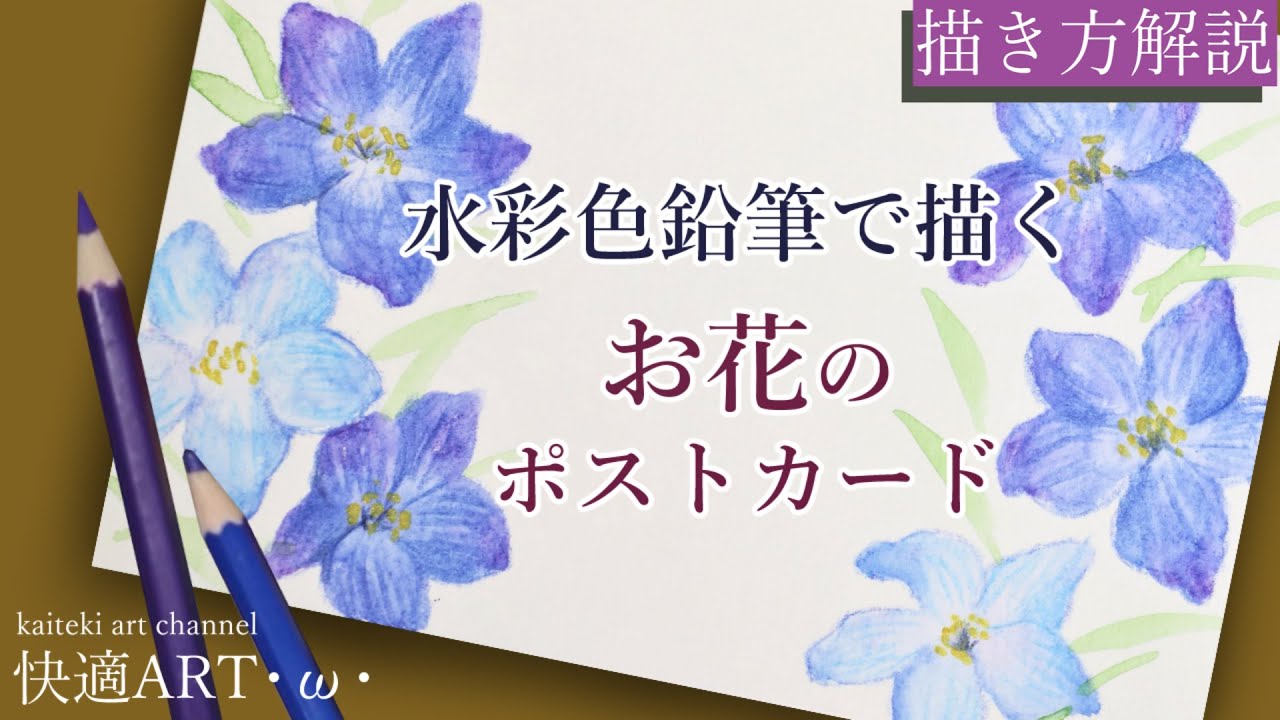 描き方解説

水彩色鉛筆で描く

お花の
ポストカード

kaiteki art channel
快適ART・ω・